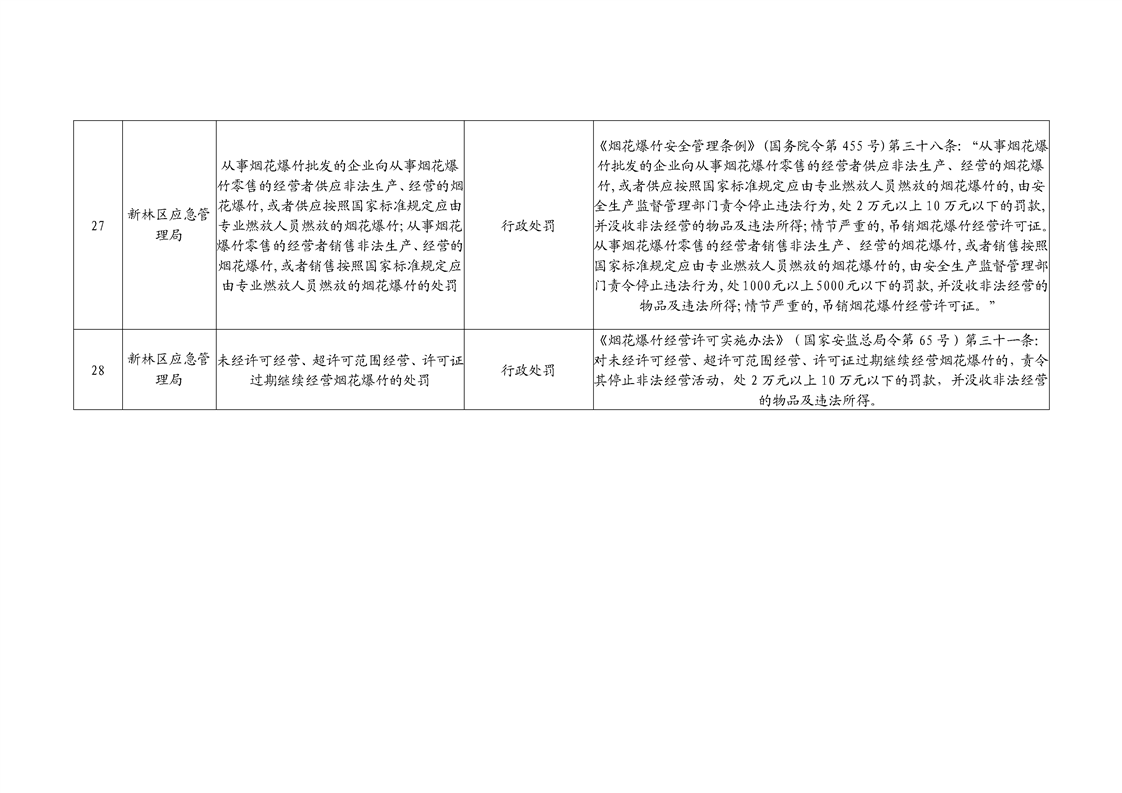 | 27 | 新林区应急管理局 | 从事烟花爆竹批发的企业向从事烟花爆竹零售的经营者供应非法生产、经营的烟花爆竹,或者供应按照国家标准规定应由专业燃放人员燃放的烟花爆竹;从事烟花爆竹零售的经营者销售非法生产、经营的烟花爆竹,或者销售按照国家标准规定应由专业燃放人员燃放的烟花爆竹的处罚 | 行政处罚 | 《烟花爆竹安全管理条例》(国务院令第455号)第三十八条:“从事烟花爆竹批发的企业向从事烟花爆竹零售的经营者供应非法生产、经营的烟花爆竹,或者供应按照国家标准规定应由专业燃放人员燃放的烟花爆竹的,由安全生产监督管理部门责令停止违法行为,处2万元以上10万元以下的罚款,并没收非法经营的物品及违法所得;情节严重的,吊销烟花爆竹经营许可证。从事烟花爆竹零售的经营者销售非法生产、经营的烟花爆竹,或者销售按照国家标准规定应由专业燃放人员燃放的烟花爆竹的,由安全生产监督管理部门责令停止违法行为,处1000元以上5000元以下的罚款,并没收非法经营的物品及违法所得;情节严重的,吊销烟花爆竹经营许可证。” |
|---|---|---|---|---|
| 28 | 新林区应急管理局 | 未经许可经营、超许可范围经营、许可证过期继续经营烟花爆竹的处罚 | 行政处罚 | 《烟花爆竹经营许可实施办法》(国家安监总局令第65号)第三十一条:对未经许可经营、超许可范围经营、许可证过期继续经营烟花爆竹的,责令其停止非法经营活动,处2万元以上10万元以下的罚款,并没收非法经营的物品及违法所得。 |